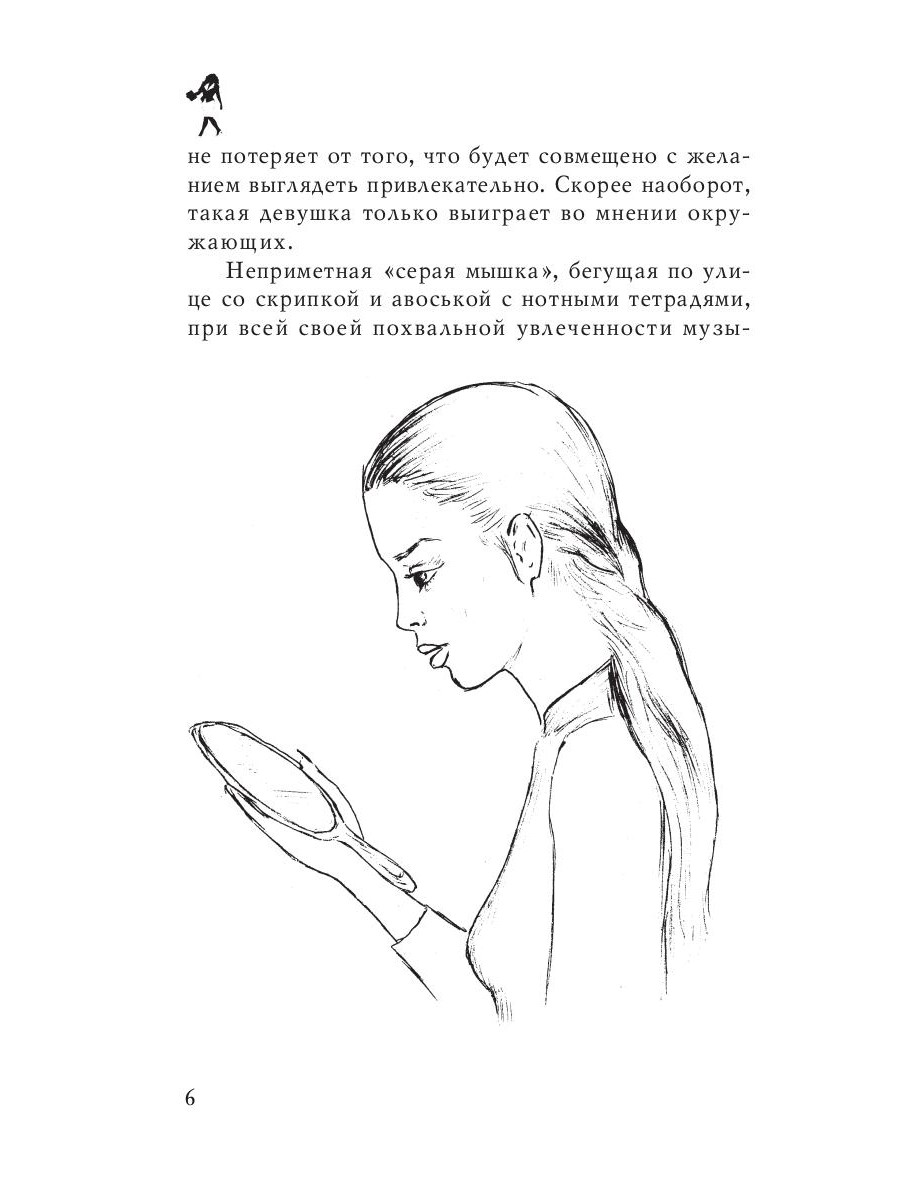 не потеряет от того, что будет совмещено с желанием выглядеть привлекательно. Скорее наоборот, такая девушка только выиграет во мнении окружающих.

Неприметная «серая мышка», бегущая по улице со скрипкой и авоськой с нотными тетрадями, при всей своей похвальной увлеченности музы-

6